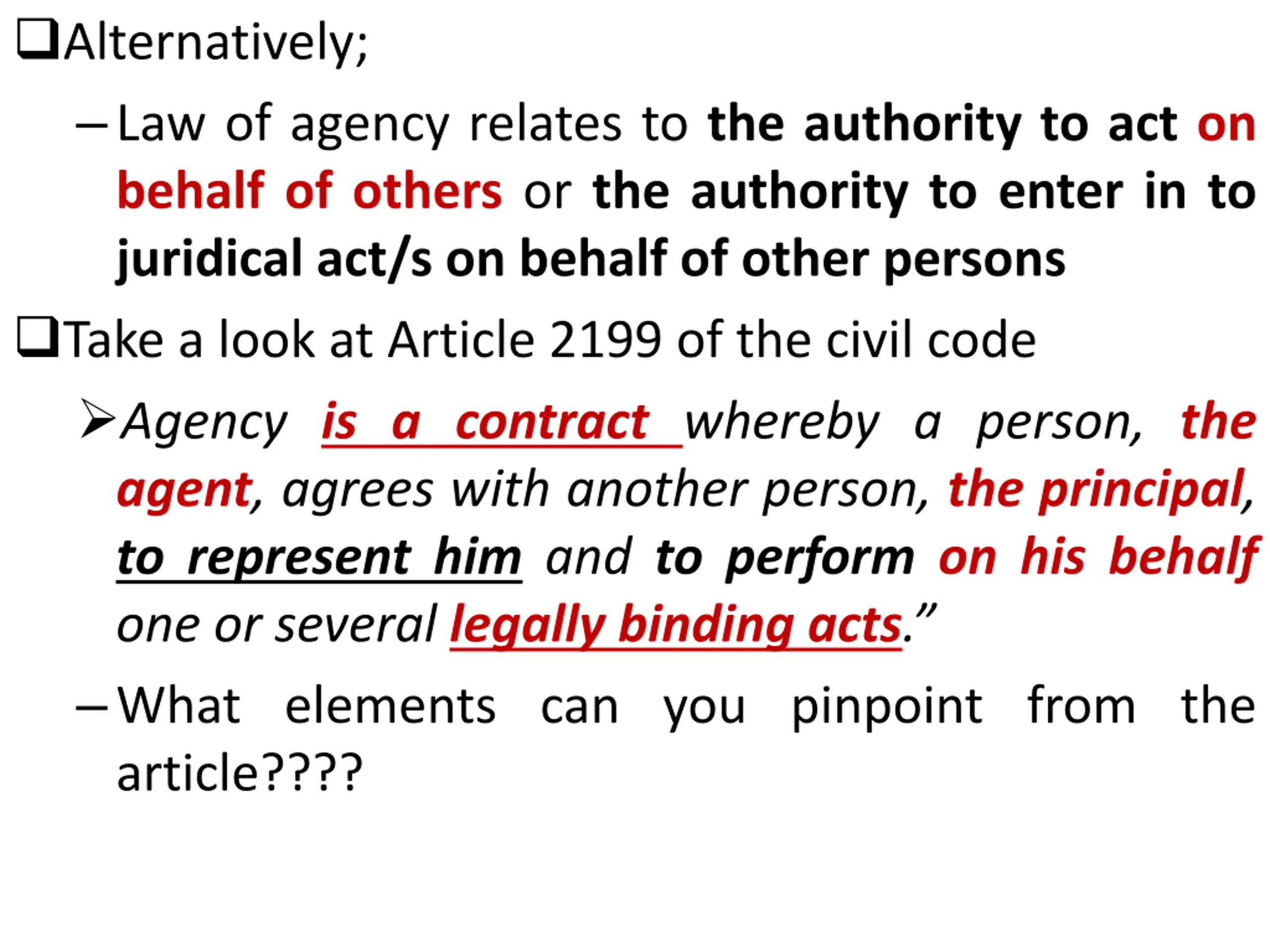 ❑Alternatively;

– Law of agency relates to the authority to act on behalf of others or the authority to enter in to juridical act/s on behalf of other persons

❑Take a look at Article 2199 of the civil code

➢Agency is a contract whereby a person, the agent, agrees with another person, the principal, to represent him and to perform on his behalf one or several legally binding acts.”

– What elements can you pinpoint from the article????